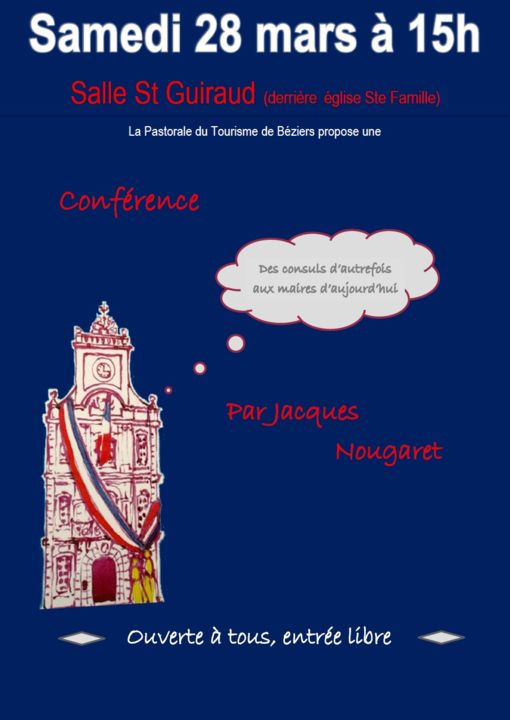 Samedi 28 mars à 15h

Salle St Guiraud (derrière église Ste Famille)

La Pastorale du Tourisme de Béziers propose une

Conférence

Des consuls d'autrefois aux maires d'aujourd'hui

Par Jacques Nougaret

Ouverte à tous, entrée libre